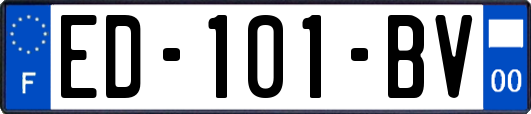 F
ED-101-BV
00